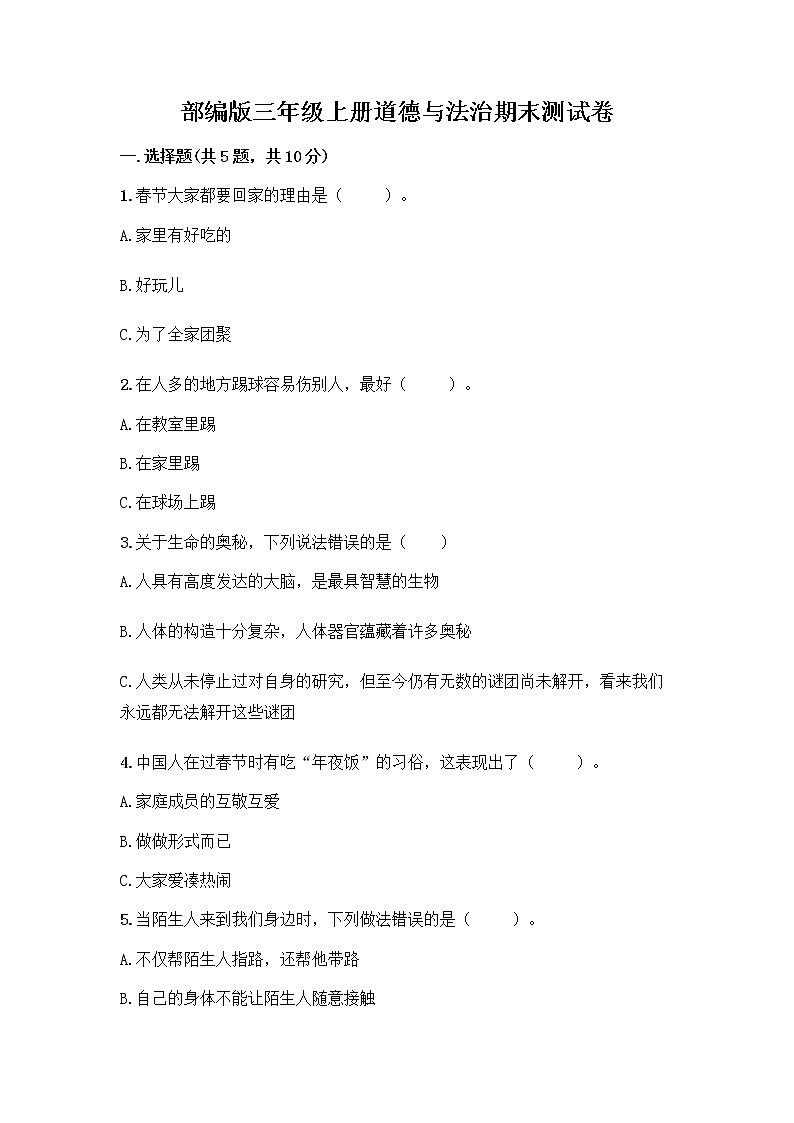 部编版三年级上册道德与法治期末测试卷

一.选择题(共5题，共10分)

1.春节大家都要回家的理由是（　　）。

A.家里有好吃的

B.好玩儿

C.为了全家团聚

2.在人多的地方踢球容易伤别人，最好（　　）。

A.在教室里踢

B.在家里踢

C.在球场上踢

3.关于生命的奥秘，下列说法错误的是（　　）

A.人具有高度发达的大脑，是最具智慧的生物

B.人体的构造十分复杂，人体器官蕴藏着许多奥秘

C.人类从未停止过对自身的研究，但至今仍有无数的谜团尚未解开，看来我们永远都无法解开这些谜团

4.中国人在过春节时有吃“年夜饭”的习俗，这表现出了（　　）。

A.家庭成员的互敬互爱

B.做做形式而已

C.大家爱凑热闹

5.当陌生人来到我们身边时，下列做法错误的是（　　）。

A.不仅帮陌生人指路，还帮他带路

B.自己的身体不能让陌生人随意接触